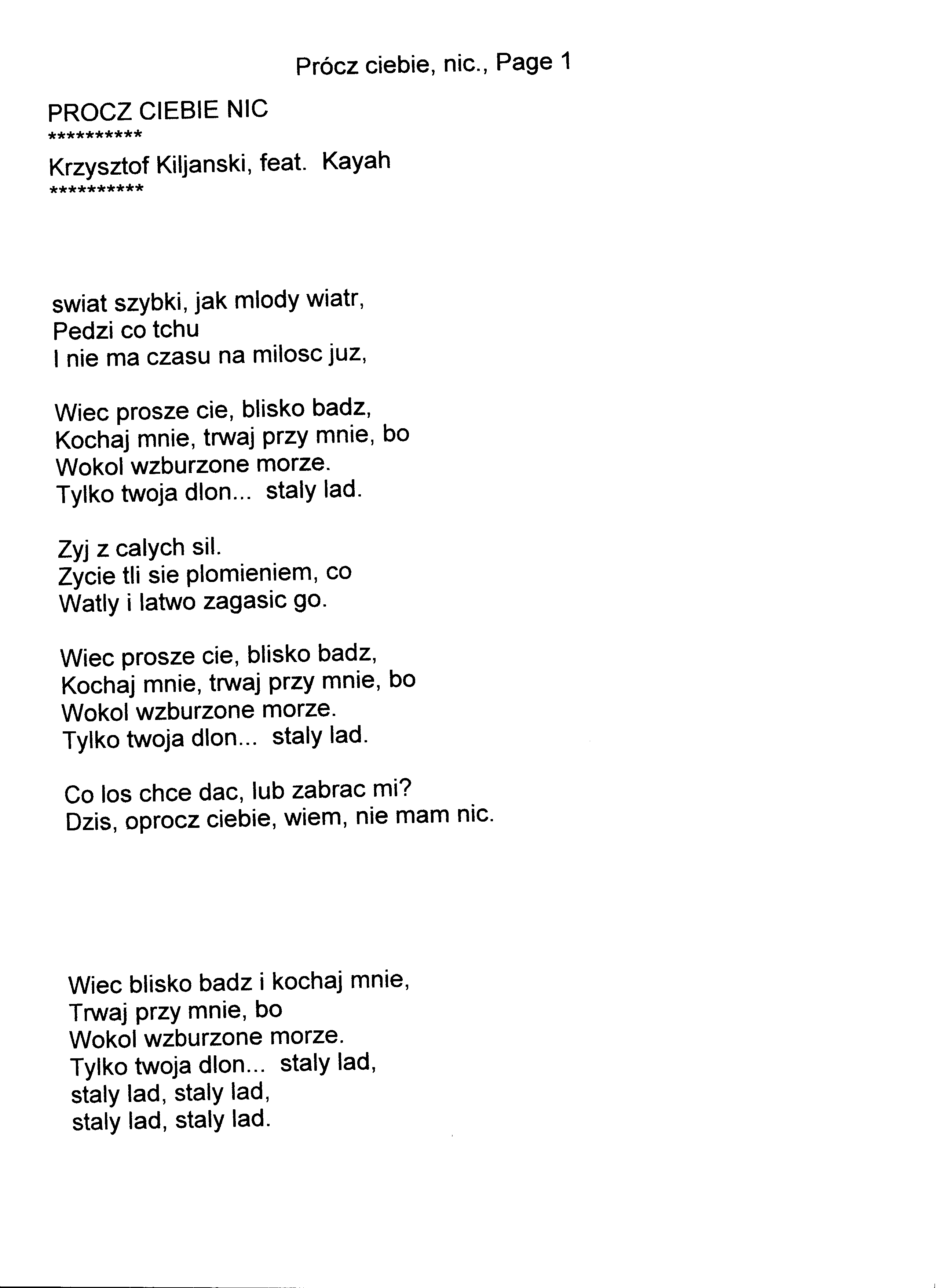 Prócz ciebie, nic., Page 1

PROCZ CIEBIE NIC
**********
Krzysztof Kiljanski, feat. Kayah
**********

swiat szybki, jak mlody wiatr,
Pedzi co tchu
I nie ma czasu na milosc juz,

Wiec prosze cie, blisko badz,
Kochaj mnie, trwaj przy mnie, bo
Wokol wzburzone morze.
Tylko twoja dlon... staly lad.

Zyj z calych sil.
Zycie tli sie plomieniem, co
Watly i latwo zagasic go.

Wiec prosze cie, blisko badz,
Kochaj mnie, trwaj przy mnie, bo
Wokol wzburzone morze.
Tylko twoja dlon... staly lad.

Co los chce dac, lub zabrac mi?
Dzis, oprocz ciebie, wiem, nie mam nic.

Wiec blisko badz i kochaj mnie,
Trwaj przy mnie, bo
Wokol wzburzone morze.
Tylko twoja dlon... staly lad,
staly lad, staly lad,
staly lad, staly lad.